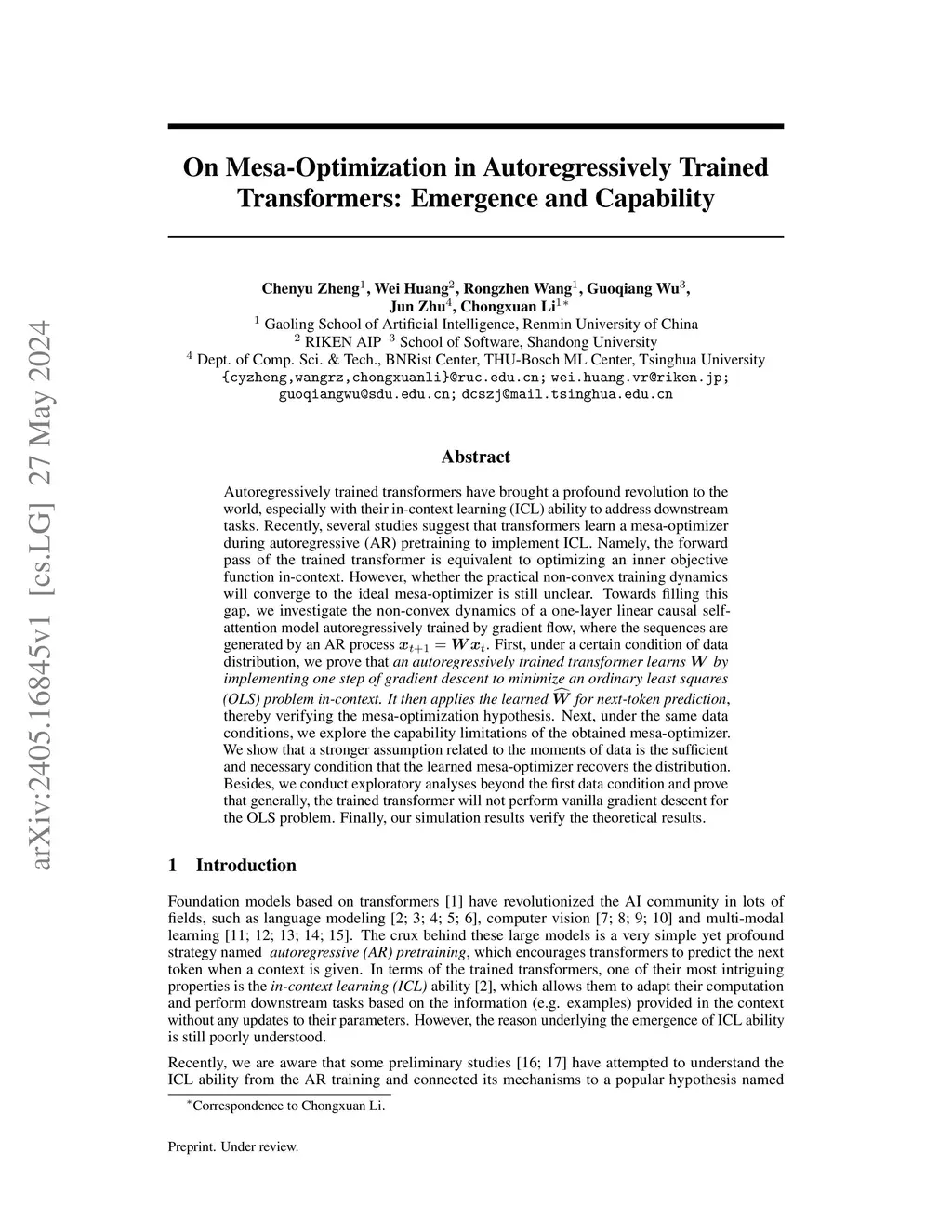 arXiv:2405.16845v1 [cs.LG] 27 May 2024

On Mesa-Optimization in Autoregressively Trained Transformers: Emergence and Capability

Chenyu Zheng$^1$, Wei Huang$^2$, Rongzhen Wang$^1$, Guoqiang Wu$^3$, Jun Zhu$^4$, Chongxuan Li$^{1*}$
$^1$ Gaoling School of Artificial Intelligence, Renmin University of China
$^2$ RIKEN AIP $^3$ School of Software, Shandong University
$^4$ Dept. of Comp. Sci. & Tech., BNRist Center, THU-Bosch ML Center, Tsinghua University
{cyzheng,wangrz,chongxuanli}@ruc.edu.cn; wei.huang.vr@riken.jp; guoqiangwu@sdu.edu.cn; dcszj@mail.tsinghua.edu.cn

Abstract

Autoregressively trained transformers have brought a profound revolution to the world, especially with their in-context learning (ICL) ability to address downstream tasks. Recently, several studies suggest that transformers learn a mesa-optimizer during autoregressive (AR) pretraining to implement ICL. Namely, the forward pass of the trained transformer is equivalent to optimizing an inner objective function in-context. However, whether the practical non-convex training dynamics will converge to the ideal mesa-optimizer is still unclear. Towards filling this gap, we investigate the non-convex dynamics of a one-layer linear causal self-attention model autoregressively trained by gradient flow, where the sequences are generated by an AR process $\boldsymbol{x}_{t+1} = \boldsymbol{W}\boldsymbol{x}_t$. First, under a certain condition of data distribution, we prove that an autoregressively trained transformer learns $\boldsymbol{W}$ by implementing one step of gradient descent to minimize an ordinary least squares (OLS) problem in-context. It then applies the learned $\widehat{\boldsymbol{W}}$ for next-token prediction, thereby verifying the mesa-optimization hypothesis. Next, under the same data conditions, we explore the capability limitations of the obtained mesa-optimizer. We show that a stronger assumption related to the moments of data is the sufficient and necessary condition that the learned mesa-optimizer recovers the distribution. Besides, we conduct exploratory analyses beyond the first data condition and prove that generally, the trained transformer will not perform vanilla gradient descent for the OLS problem. Finally, our simulation results verify the theoretical results.

1 Introduction

Foundation models based on transformers [1] have revolutionized the AI community in lots of fields, such as language modeling [2; 3; 4; 5; 6], computer vision [7; 8; 9; 10] and multi-modal learning [11; 12; 13; 14; 15]. The crux behind these large models is a very simple yet profound strategy named autoregressive (AR) pretraining, which encourages transformers to predict the next token when a context is given. In terms of the trained transformers, one of their most intriguing properties is the in-context learning (ICL) ability [2], which allows them to adapt their computation and perform downstream tasks based on the information (e.g. examples) provided in the context without any updates to their parameters. However, the reason underlying the emergence of ICL ability is still poorly understood.

Recently, we are aware that some preliminary studies [16; 17] have attempted to understand the ICL ability from the AR training and connected its mechanisms to a popular hypothesis named

$^*$Correspondence to Chongxuan Li.

Preprint. Under review.